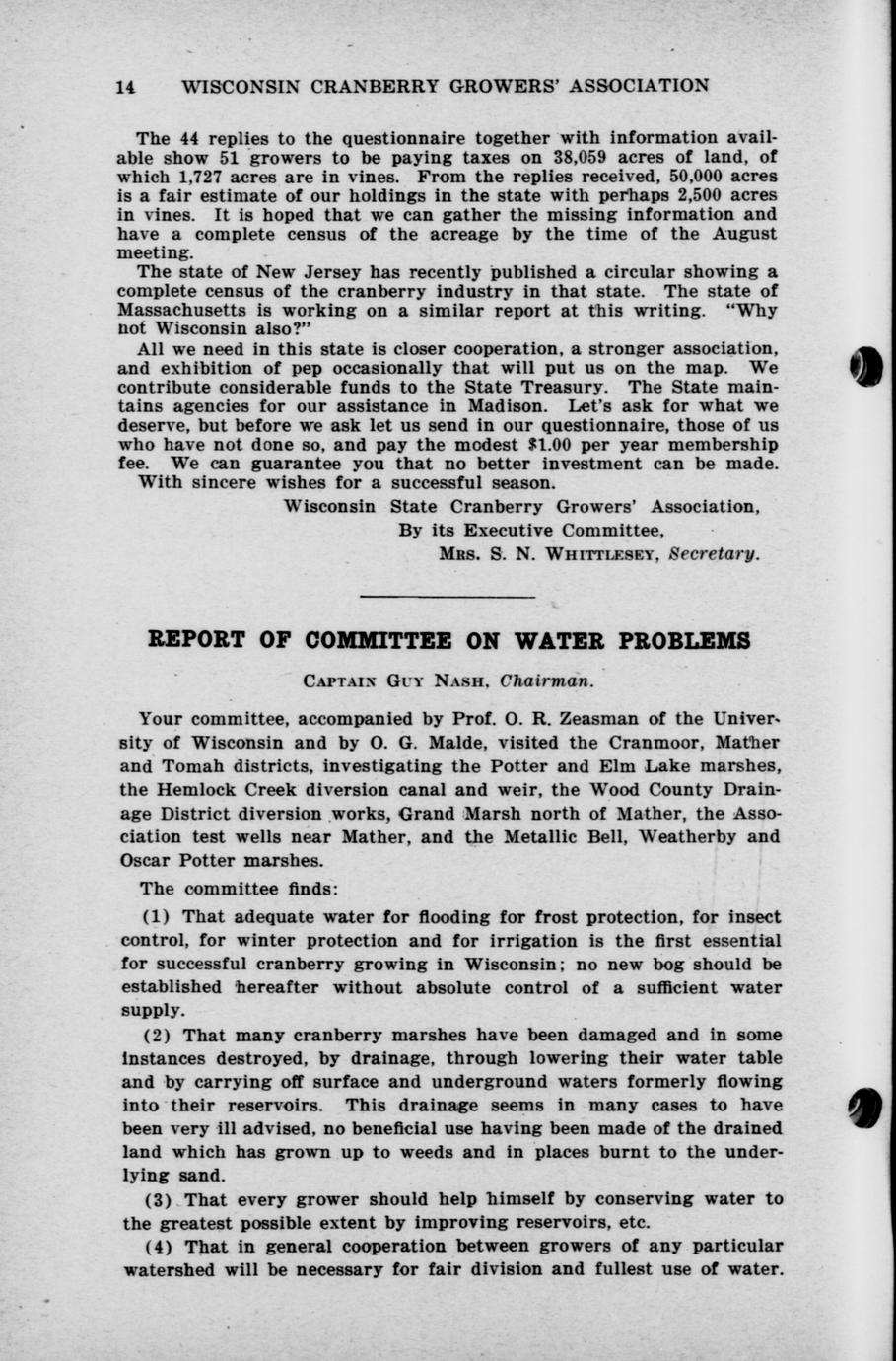 14 WISCONSIN CRANBERRY GROWERS' ASSOCIATION

The 44 replies to the questionnaire together with information available show 51 growers to be paying taxes on 38,059 acres of land, of which 1,727 acres are in vines. From the replies received, 50,000 acres is a fair estimate of our holdings in the state with perhaps 2,500 acres in vines. It is hoped that we can gather the missing information and have a complete census of the acreage by the time of the August meeting.

The state of New Jersey has recently published a circular showing a complete census of the cranberry industry in that state. The state of Massachusetts is working on a similar report at this writing. "Why not Wisconsin also?"

All we need in this state is closer cooperation, a stronger association, and exhibition of pep occasionally that will put us on the map. We contribute considerable funds to the State Treasury. The State maintains agencies for our assistance in Madison. Let's ask for what we deserve, but before we ask let us send in our questionnaire, those of us who have not done so, and pay the modest $1.00 per year membership fee. We can guarantee you that no better investment can be made.

With sincere wishes for a successful season.

Wisconsin State Cranberry Growers' Association,
By its Executive Committee,
MRS. S. N. WHITTLESEY, Secretary.

REPORT OF COMMITTEE ON WATER PROBLEMS

CAPTAIN GUY NASH, Chairman.

Your committee, accompanied by Prof. O. R. Zeasman of the University of Wisconsin and by O. G. Malde, visited the Cranmoor, Mather and Tomah districts, investigating the Potter and Elm Lake marshes, the Hemlock Creek diversion canal and weir, the Wood County Drainage District diversion works, Grand Marsh north of Mather, the Association test wells near Mather, and the Metallic Bell, Weatherby and Oscar Potter marshes.

The committee finds:

(1) That adequate water for flooding for frost protection, for insect control, for winter protection and for irrigation is the first essential for successful cranberry growing in Wisconsin; no new bog should be established hereafter without absolute control of a sufficient water supply.

(2) That many cranberry marshes have been damaged and in some instances destroyed, by drainage, through lowering their water table and by carrying off surface and underground waters formerly flowing into their reservoirs. This drainage seems in many cases to have been very ill advised, no beneficial use having been made of the drained land which has grown up to weeds and in places burnt to the underlying sand.

(3) That every grower should help himself by conserving water to the greatest possible extent by improving reservoirs, etc.

(4) That in general cooperation between growers of any particular watershed will be necessary for fair division and fullest use of water.